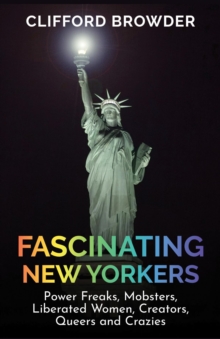 CLIFFORD BROWDER

FASCINATING NEW YORKERS

Power Freaks, Mobsters, Liberated Women, Creators, Queers and Crazies